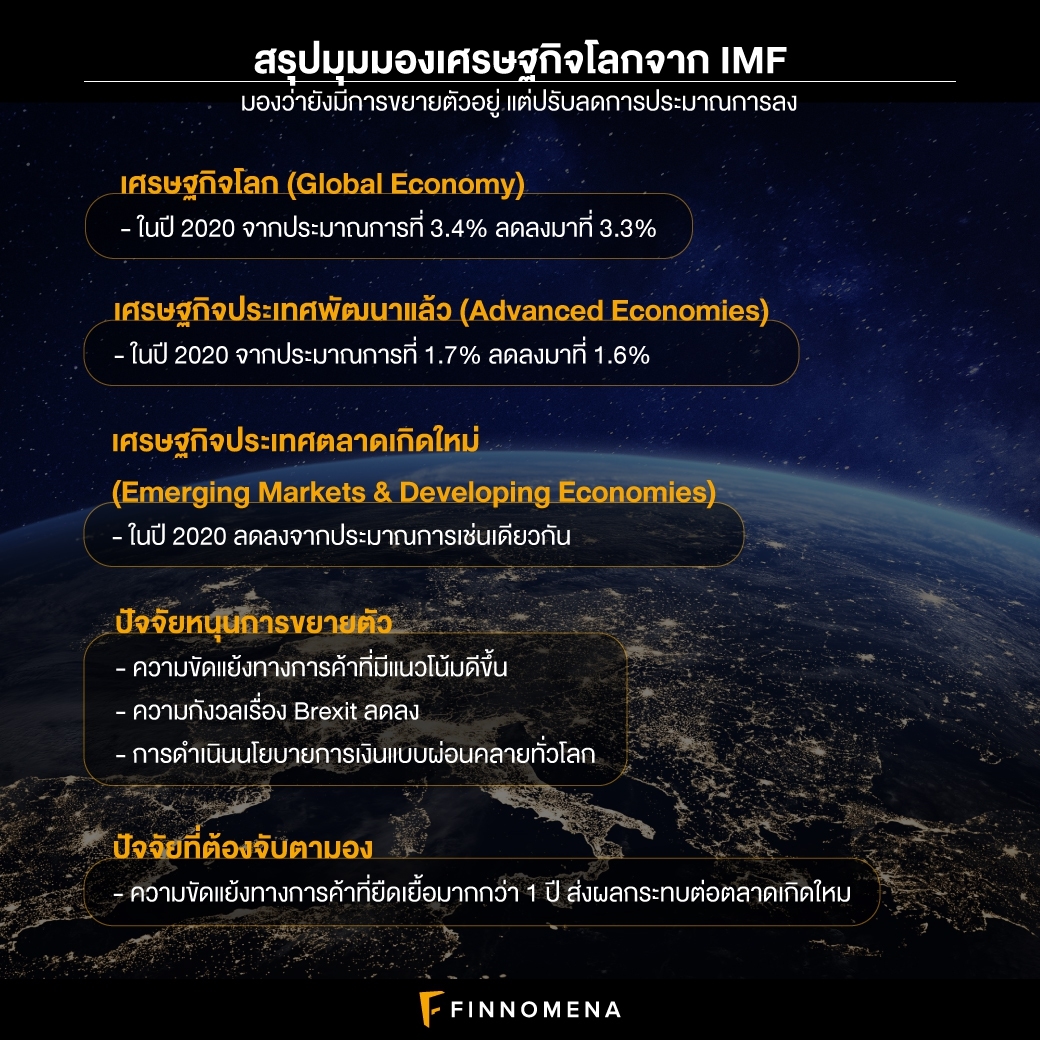 สรุปมุมมองเศรษฐกิจโลกจาก IMF

มองว่ายังมีการขยายตัวอยู่ แต่ปรับลดการประมาณการลง

เศรษฐกิจโลก (Global Economy)

- ในปี 2020 จากประมาณการที่ 3.4% ลดลงมาที่ 3.3%

เศรษฐกิจประเทศพัฒนาแล้ว (Advanced Economies)

- ในปี 2020 จากประมาณการที่ 1.7% ลดลงมาที่ 1.6%

เศรษฐกิจประเทศตลาดเกิดใหม่
(Emerging Markets & Developing Economies)

- ในปี 2020 ลดลงจากประมาณการเช่นเดียวกัน

ปัจจัยหนุนการขยายตัว

- ความขัดแย้งทางการค้าที่มีแนวโน้มดีขึ้น
- ความกังวลเรื่อง Brexit ลดลง
- การดำเนินนโยบายการเงินแบบผ่อนคลายทั่วโลก

ปัจจัยที่ต้องจับตามอง

- ความขัดแย้งทางการค้าที่ยืดเยื้อมากกว่า 1 ปี ส่งผลกระทบต่อตลาดเกิดใหม

FINNOMENA